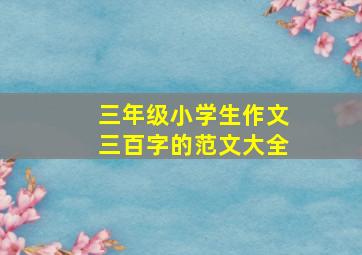 三年级小学生作文
三百字的范文大全